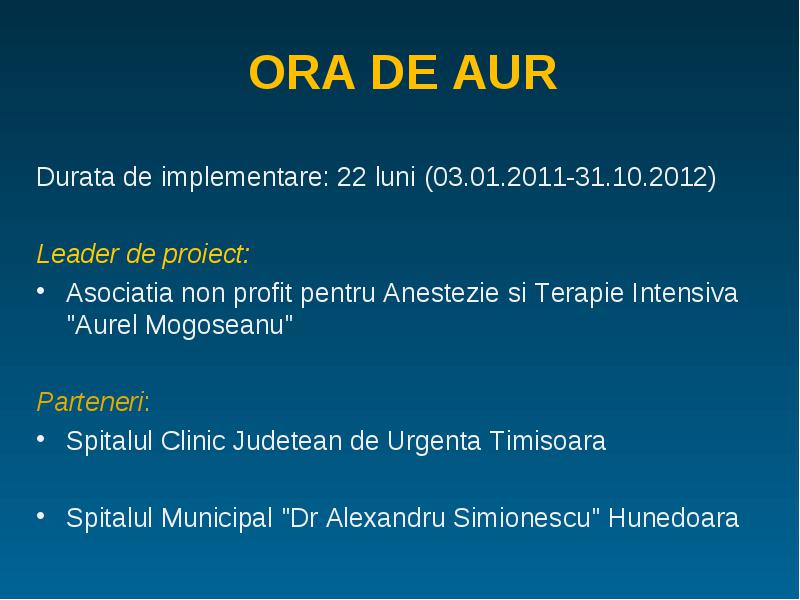 ORA DE AUR

Durata de implementare: 22 luni (03.01.2011-31.10.2012)

Leader de proiect:

• Asociatia non profit pentru Anestezie si Terapie Intensiva "Aurel Mogoseanu"

Parteneri:

• Spitalul Clinic Judetean de Urgenta Timisoara

• Spitalul Municipal "Dr Alexandru Simionescu" Hunedoara